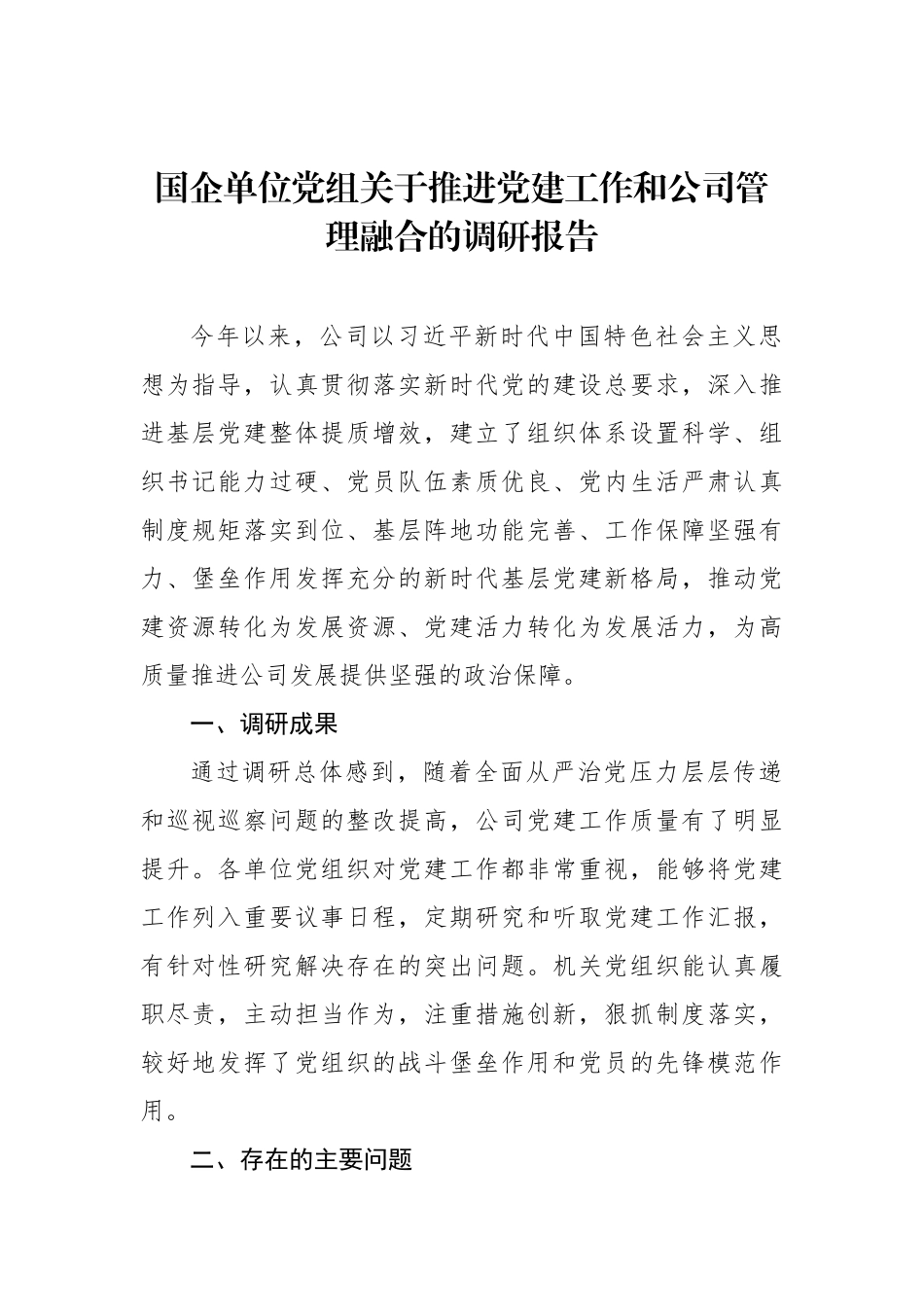 国企单位党组关于推进党建工作和公司管理融合的调研报告

今年以来，公司以习近平新时代中国特色社会主义思想为指导，认真贯彻落实新时代党的建设总要求，深入推进基层党建整体提质增效，建立了组织体系设置科学、组织书记能力过硬、党员队伍素质优良、党内生活严肃认真制度规矩落实到位、基层阵地功能完善、工作保障坚强有力、堡垒作用发挥充分的新时代基层党建新格局，推动党建资源转化为发展资源、党建活力转化为发展活力，为高质量推进公司发展提供坚强的政治保障。

一、调研成果

通过调研总体感到，随着全面从严治党压力层层传递和巡视巡察问题的整改提高，公司党建工作质量有了明显提升。各单位党组织对党建工作都非常重视，能够将党建工作列入重要议事日程，定期研究和听取党建工作汇报，有针对性研究解决存在的突出问题。机关党组织能认真履职尽责，主动担当作为，注重措施创新，狠抓制度落实，较好地发挥了党组织的战斗堡垒作用和党员的先锋模范作用。

二、存在的主要问题